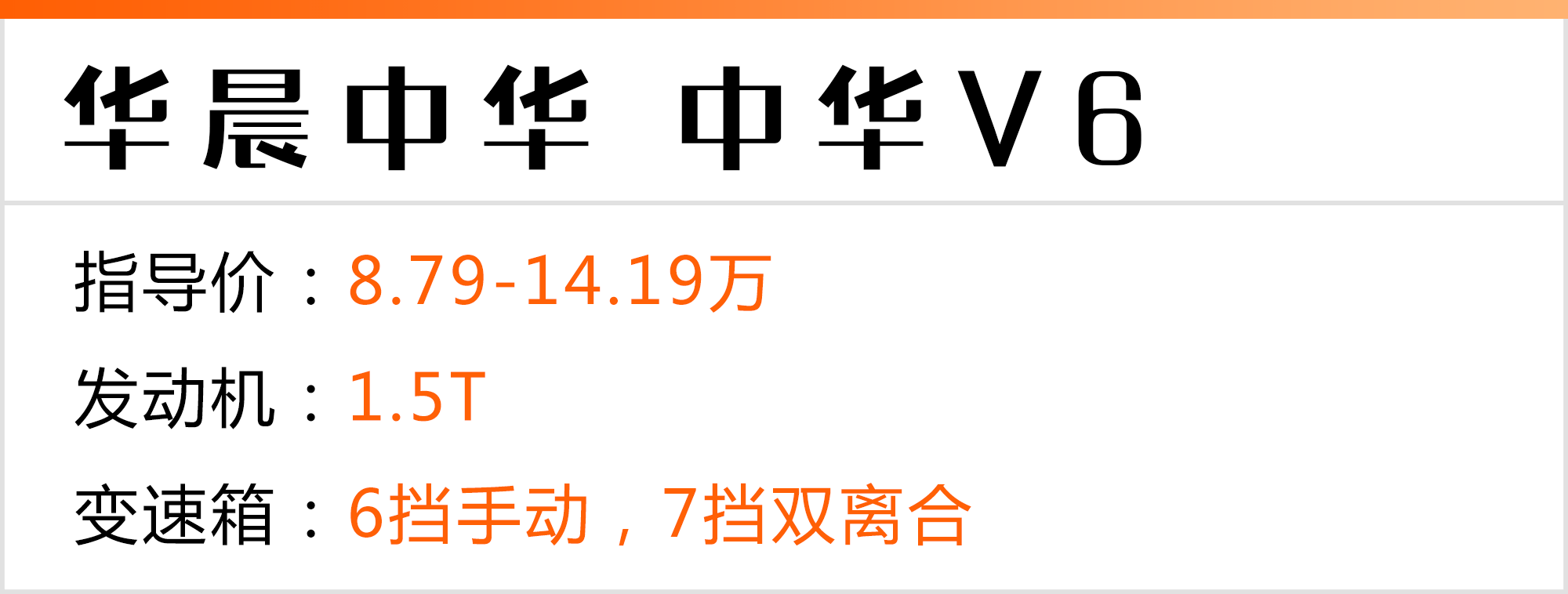 华晨中华 中华V6

指导价：8.79-14.19万

发动机：1.5T

变速箱：6挡手动，7挡双离合